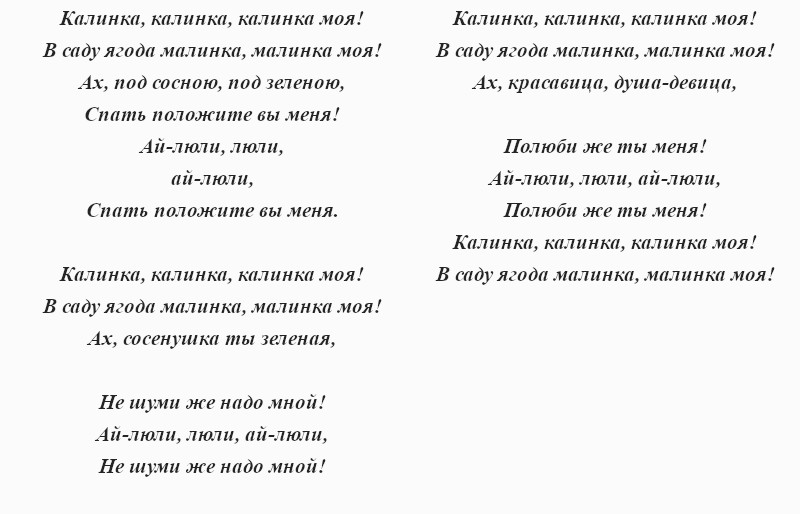 Калинка, калинка, калинка моя!
В саду ягода малинка, малинка моя!
Ах, под сосною, под зеленою,
Спать положите вы меня!
Ай-люли, люли,
ай-люли,
Спать положите вы меня.

Калинка, калинка, калинка моя!
В саду ягода малинка, малинка моя!
Ах, сосенушка ты зеленая,

Не шуми же надо мной!
Ай-люли, люли, ай-люли,
Не шуми же надо мной!

Калинка, калинка, калинка моя!
В саду ягода малинка, малинка моя!
Ах, красавица, душа-девица,

Полюби же ты меня!
Ай-люли, люли, ай-люли,
Полюби же ты меня!
Калинка, калинка, калинка моя!
В саду ягода малинка, малинка моя!